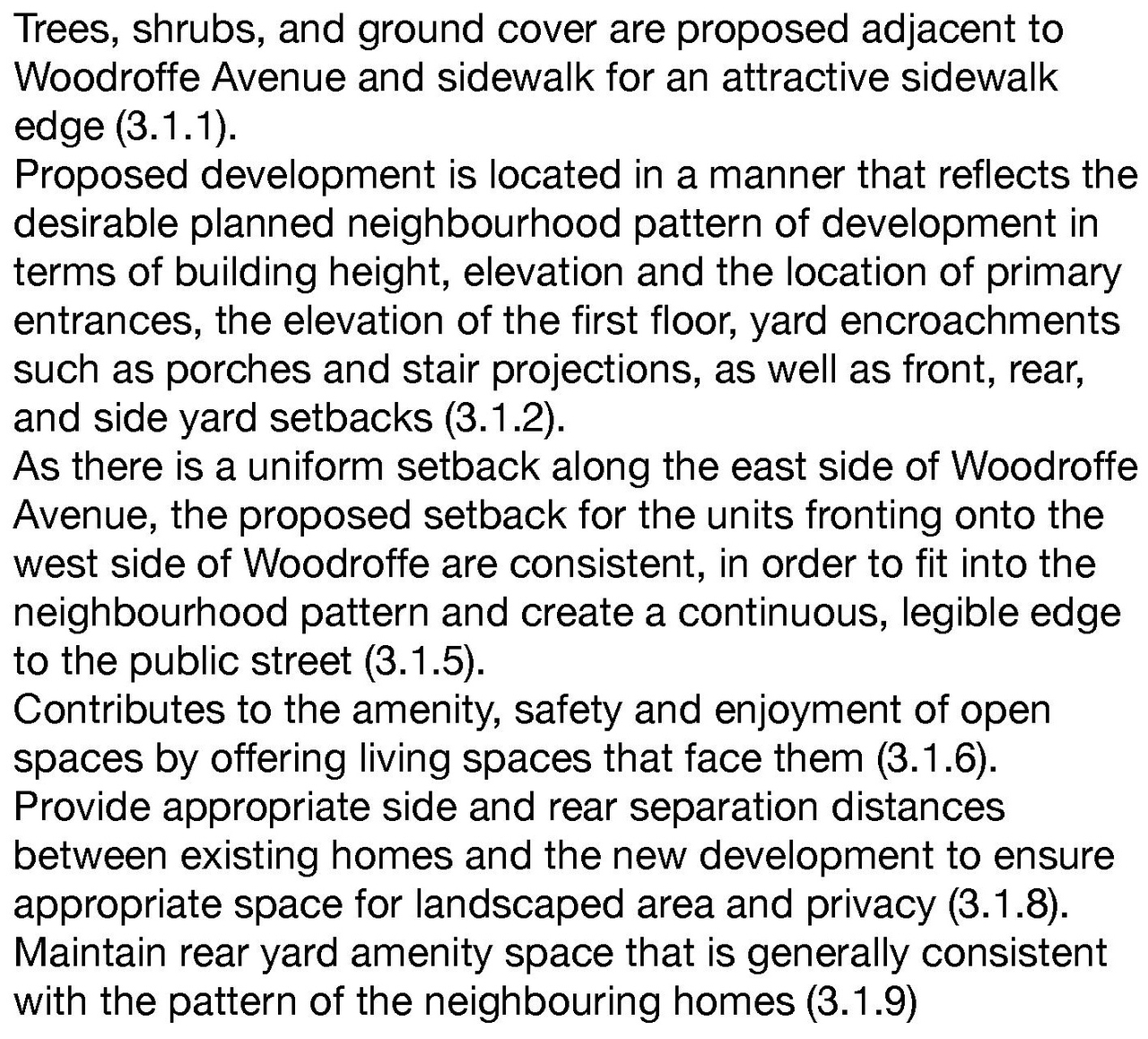 Trees, shrubs, and ground cover are proposed adjacent to Woodroffe Avenue and sidewalk for an attractive sidewalk edge (3.1.1).
Proposed development is located in a manner that reflects the desirable planned neighbourhood pattern of development in terms of building height, elevation and the location of primary entrances, the elevation of the first floor, yard encroachments such as porches and stair projections, as well as front, rear, and side yard setbacks (3.1.2).
As there is a uniform setback along the east side of Woodroffe Avenue, the proposed setback for the units fronting onto the west side of Woodroffe are consistent, in order to fit into the neighbourhood pattern and create a continuous, legible edge to the public street (3.1.5).
Contributes to the amenity, safety and enjoyment of open spaces by offering living spaces that face them (3.1.6).
Provide appropriate side and rear separation distances between existing homes and the new development to ensure appropriate space for landscaped area and privacy (3.1.8).
Maintain rear yard amenity space that is generally consistent with the pattern of the neighbouring homes (3.1.9)